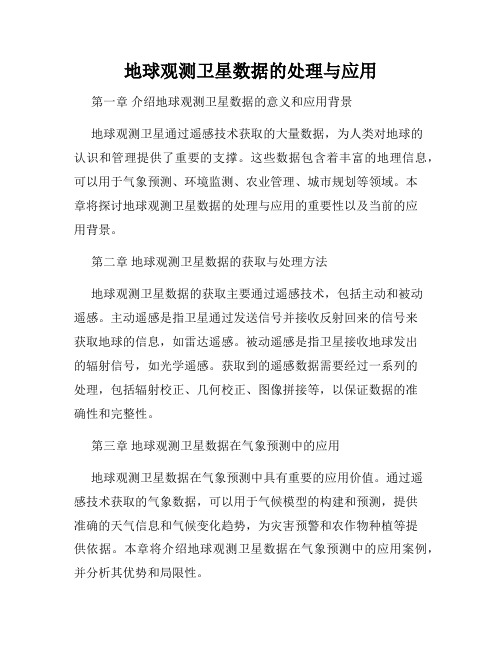 地球观测卫星数据的处理与应用

第一章 介绍地球观测卫星数据的意义和应用背景

地球观测卫星通过遥感技术获取的大量数据，为人类对地球的认识和管理提供了重要的支撑。这些数据包含着丰富的地理信息，可以用于气象预测、环境监测、农业管理、城市规划等领域。本章将探讨地球观测卫星数据的处理与应用的重要性以及当前的应用背景。

第二章 地球观测卫星数据的获取与处理方法

地球观测卫星数据的获取主要通过遥感技术，包括主动和被动遥感。主动遥感是指卫星通过发送信号并接收反射回来的信号来获取地球的信息，如雷达遥感。被动遥感是指卫星接收地球发出的辐射信号，如光学遥感。获取到的遥感数据需要经过一系列的处理，包括辐射校正、几何校正、图像拼接等，以保证数据的准确性和完整性。

第三章 地球观测卫星数据在气象预测中的应用

地球观测卫星数据在气象预测中具有重要的应用价值。通过遥感技术获取的气象数据，可以用于气候模型的构建和预测，提供准确的天气信息和气候变化趋势，为灾害预警和农作物种植等提供依据。本章将介绍地球观测卫星数据在气象预测中的应用案例，并分析其优势和局限性。